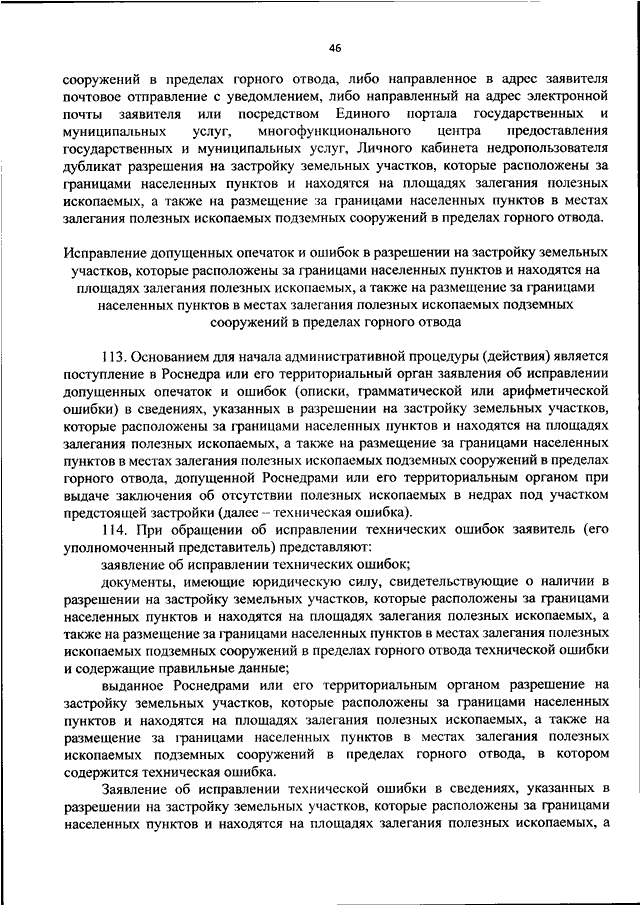 46

сооружений в пределах горного отвода, либо направленное в адрес заявителя почтовое отправление с уведомлением, либо направленный на адрес электронной почты заявителя или посредством Единого портала государственных и муниципальных услуг, многофункционального центра предоставления государственных и муниципальных услуг, Личного кабинета недропользователя дубликат разрешения на застройку земельных участков, которые расположены за границами населенных пунктов и находятся на площадях залегания полезных ископаемых, а также на размещение за границами населенных пунктов в местах залегания полезных ископаемых подземных сооружений в пределах горного отвода.

Исправление допущенных опечаток и ошибок в разрешении на застройку земельных участков, которые расположены за границами населенных пунктов и находятся на площадях залегания полезных ископаемых, а также на размещение за границами населенных пунктов в местах залегания полезных ископаемых подземных сооружений в пределах горного отвода

113. Основанием для начала административной процедуры (действия) является поступление в Роснедра или его территориальный орган заявления об исправлении допущенных опечаток и ошибок (описки, грамматической или арифметической ошибки) в сведениях, указанных в разрешении на застройку земельных участков, которые расположены за границами населенных пунктов и находятся на площадях залегания полезных ископаемых, а также на размещение за границами населенных пунктов в местах залегания полезных ископаемых подземных сооружений в пределах горного отвода, допущенной Роснедрами или его территориальным органом при выдаче заключения об отсутствии полезных ископаемых в недрах под участком предстоящей застройки (далее – техническая ошибка).

114. При обращении об исправлении технических ошибок заявитель (его уполномоченный представитель) представляют:

заявление об исправлении технических ошибок;

документы, имеющие юридическую силу, свидетельствующие о наличии в разрешении на застройку земельных участков, которые расположены за границами населенных пунктов и находятся на площадях залегания полезных ископаемых, а также на размещение за границами населенных пунктов в местах залегания полезных ископаемых подземных сооружений в пределах горного отвода технической ошибки и содержащие правильные данные;

выданное Роснедрами или его территориальным органом разрешение на застройку земельных участков, которые расположены за границами населенных пунктов и находятся на площадях залегания полезных ископаемых, а также на размещение за границами населенных пунктов в местах залегания полезных ископаемых подземных сооружений в пределах горного отвода, в котором содержится техническая ошибка.

Заявление об исправлении технической ошибки в сведениях, указанных в разрешении на застройку земельных участков, которые расположены за границами населенных пунктов и находятся на площадях залегания полезных ископаемых, а